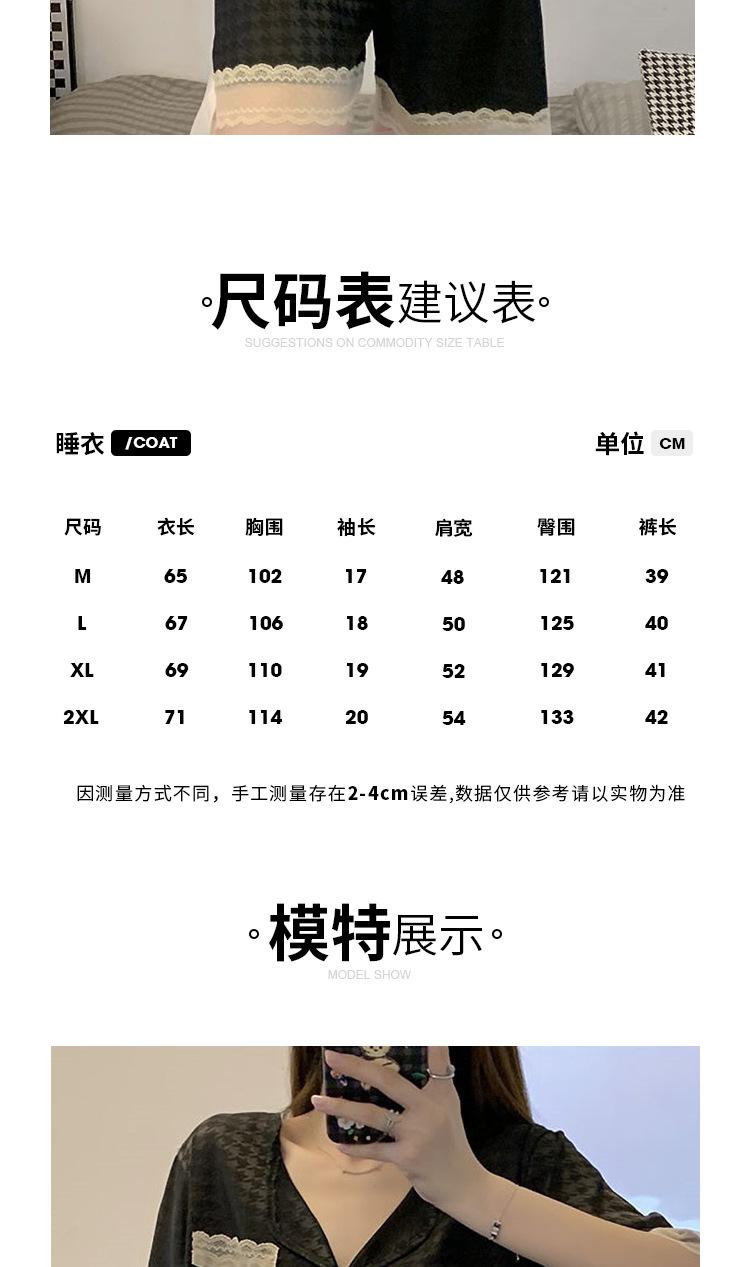 尺码表建议表
SUGGESTIONS ON COMMODITY SIZE TABLE

睡衣 /COAT

单位 CM

| 尺码 | 衣长 | 胸围 | 袖长 | 肩宽 | 臀围 | 裤长 |
|---|---|---|---|---|---|---|
| M | 65 | 102 | 17 | 48 | 121 | 39 |
| L | 67 | 106 | 18 | 50 | 125 | 40 |
| XL | 69 | 110 | 19 | 52 | 129 | 41 |
| 2XL | 71 | 114 | 20 | 54 | 133 | 42 |

因测量方式不同，手工测量存在2-4cm误差,数据仅供参考请以实物为准

模特展示
MODEL SHOW